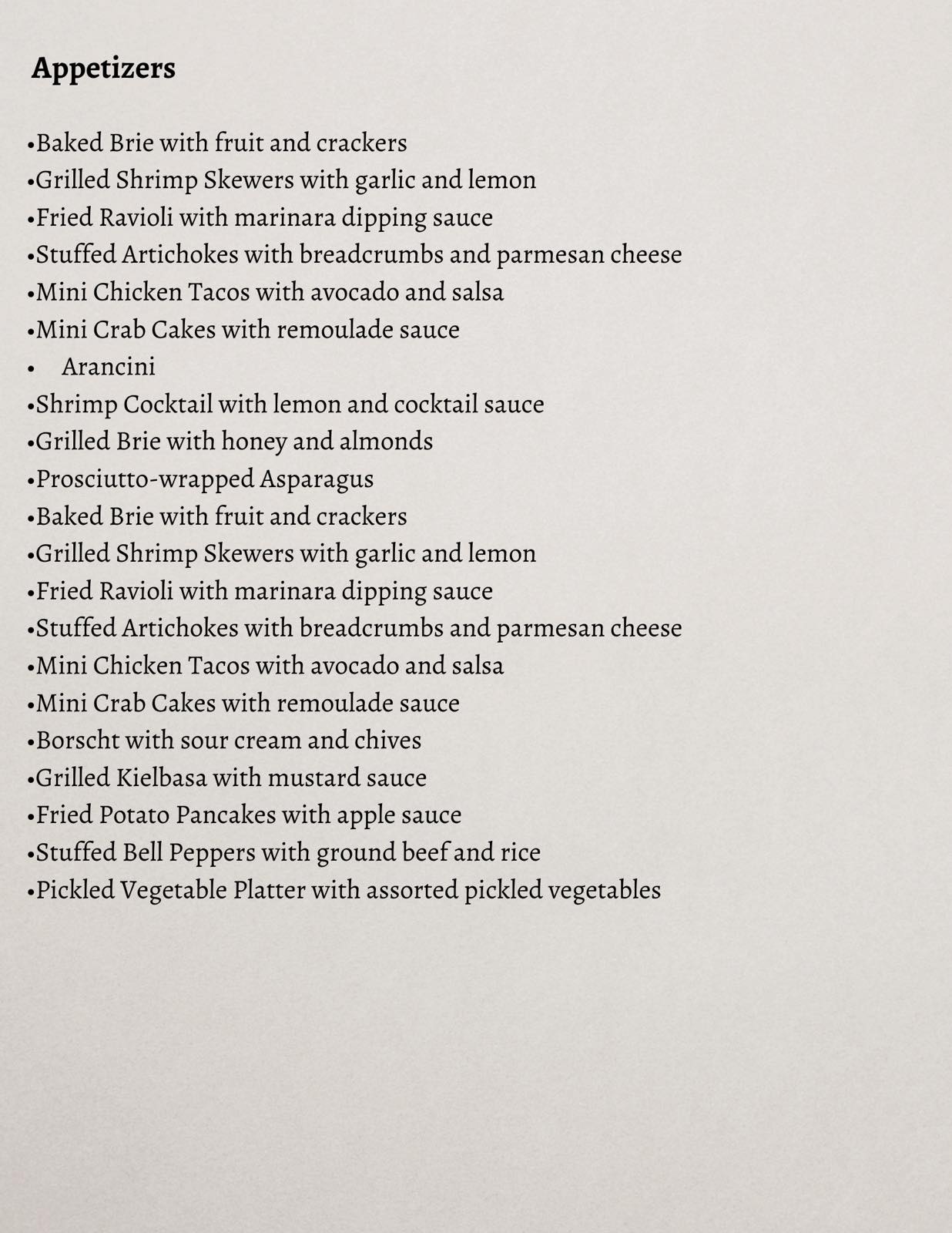 Appetizers

•Baked Brie with fruit and crackers
•Grilled Shrimp Skewers with garlic and lemon
•Fried Ravioli with marinara dipping sauce
•Stuffed Artichokes with breadcrumbs and parmesan cheese
•Mini Chicken Tacos with avocado and salsa
•Mini Crab Cakes with remoulade sauce
• Arancini
•Shrimp Cocktail with lemon and cocktail sauce
•Grilled Brie with honey and almonds
•Prosciutto-wrapped Asparagus
•Baked Brie with fruit and crackers
•Grilled Shrimp Skewers with garlic and lemon
•Fried Ravioli with marinara dipping sauce
•Stuffed Artichokes with breadcrumbs and parmesan cheese
•Mini Chicken Tacos with avocado and salsa
•Mini Crab Cakes with remoulade sauce
•Borscht with sour cream and chives
•Grilled Kielbasa with mustard sauce
•Fried Potato Pancakes with apple sauce
•Stuffed Bell Peppers with ground beef and rice
•Pickled Vegetable Platter with assorted pickled vegetables